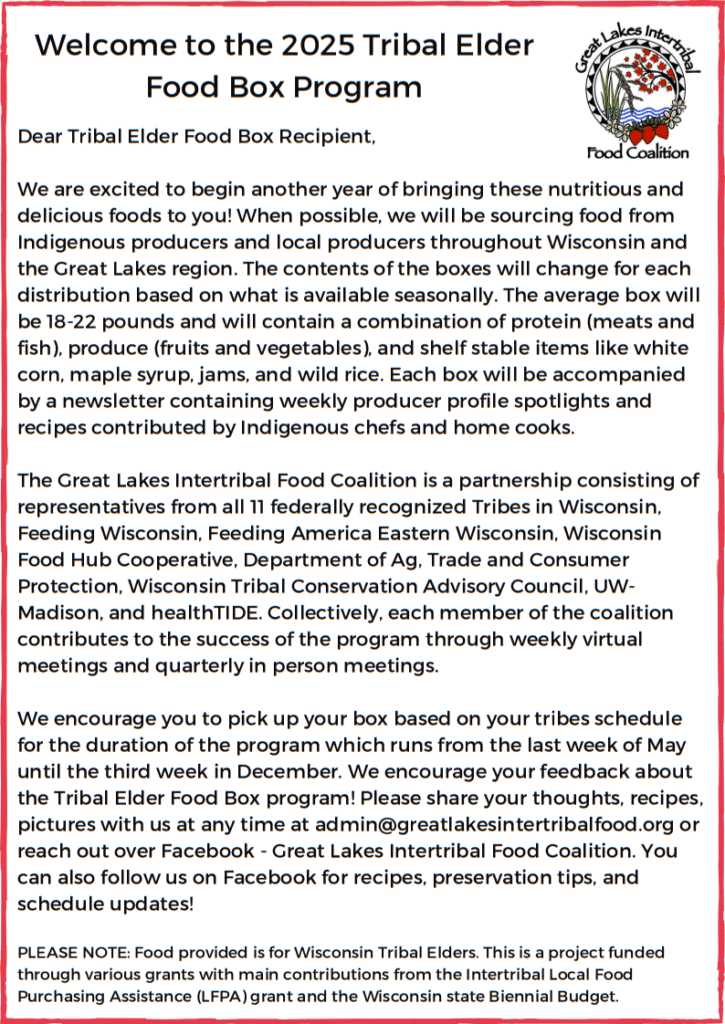 Welcome to the 2025 Tribal Elder Food Box Program

Great Lakes Intertribal Food Coalition

Dear Tribal Elder Food Box Recipient,

We are excited to begin another year of bringing these nutritious and delicious foods to you! When possible, we will be sourcing food from Indigenous producers and local producers throughout Wisconsin and the Great Lakes region. The contents of the boxes will change for each distribution based on what is available seasonally. The average box will be 18-22 pounds and will contain a combination of protein (meats and fish), produce (fruits and vegetables), and shelf stable items like white corn, maple syrup, jams, and wild rice. Each box will be accompanied by a newsletter containing weekly producer profile spotlights and recipes contributed by Indigenous chefs and home cooks.

The Great Lakes Intertribal Food Coalition is a partnership consisting of representatives from all 11 federally recognized Tribes in Wisconsin, Feeding Wisconsin, Feeding America Eastern Wisconsin, Wisconsin Food Hub Cooperative, Department of Ag, Trade and Consumer Protection, Wisconsin Tribal Conservation Advisory Council, UW-Madison, and healthTIDE. Collectively, each member of the coalition contributes to the success of the program through weekly virtual meetings and quarterly in person meetings.

We encourage you to pick up your box based on your tribes schedule for the duration of the program which runs from the last week of May until the third week in December. We encourage your feedback about the Tribal Elder Food Box program! Please share your thoughts, recipes, pictures with us at any time at admin@greatlakesintertribalfood.org or reach out over Facebook - Great Lakes Intertribal Food Coalition. You can also follow us on Facebook for recipes, preservation tips, and schedule updates!

PLEASE NOTE: Food provided is for Wisconsin Tribal Elders. This is a project funded through various grants with main contributions from the Intertribal Local Food Purchasing Assistance (LFPA) grant and the Wisconsin state Biennial Budget.